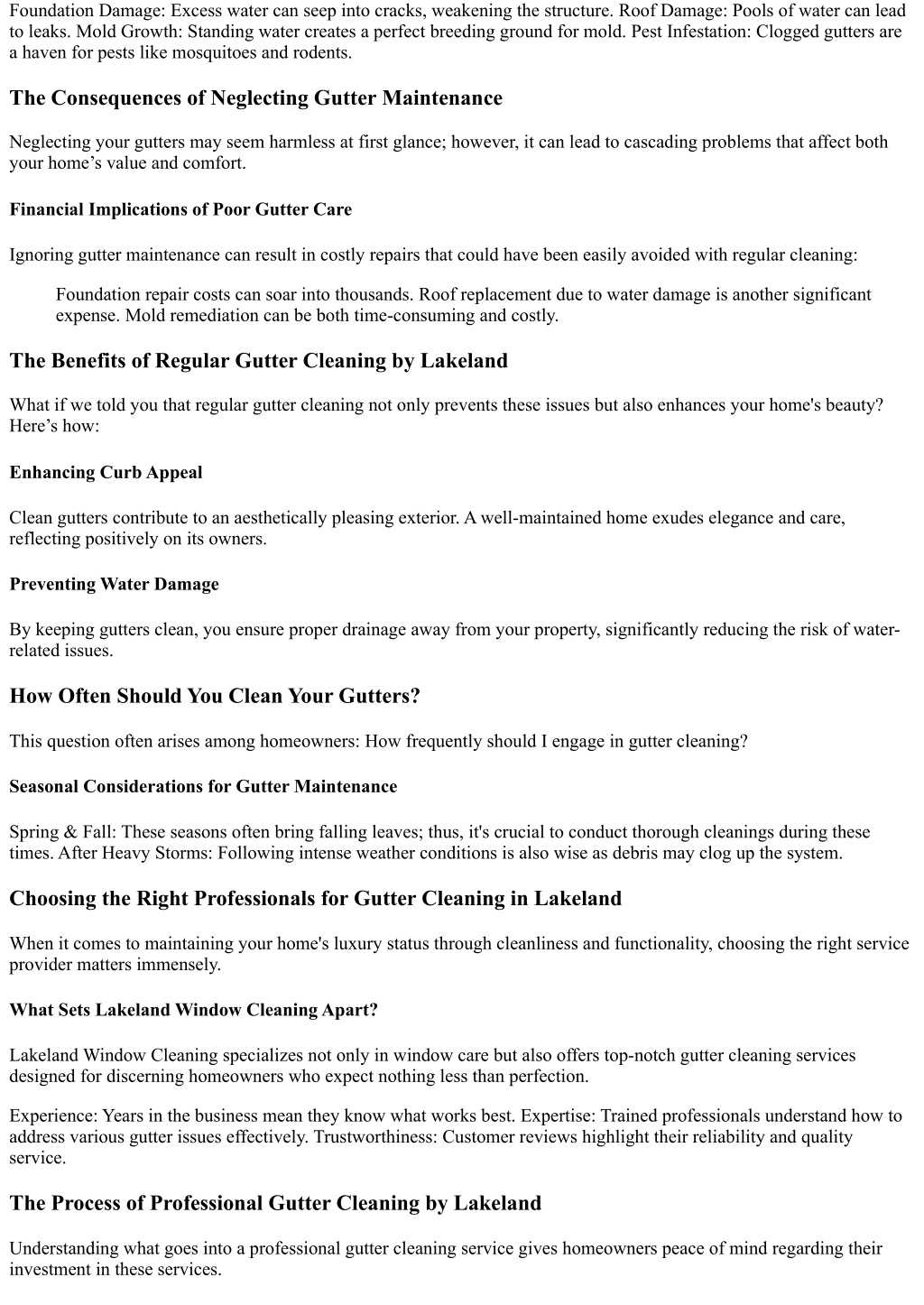 Foundation Damage: Excess water can seep into cracks, weakening the structure. Roof Damage: Pools of water can lead to leaks. Mold Growth: Standing water creates a perfect breeding ground for mold. Pest Infestation: Clogged gutters are a haven for pests like mosquitoes and rodents.

The Consequences of Neglecting Gutter Maintenance

Neglecting your gutters may seem harmless at first glance; however, it can lead to cascading problems that affect both your home’s value and comfort.

Financial Implications of Poor Gutter Care

Ignoring gutter maintenance can result in costly repairs that could have been easily avoided with regular cleaning:

Foundation repair costs can soar into thousands. Roof replacement due to water damage is another significant expense. Mold remediation can be both time-consuming and costly.

The Benefits of Regular Gutter Cleaning by Lakeland

What if we told you that regular gutter cleaning not only prevents these issues but also enhances your home's beauty? Here’s how:

Enhancing Curb Appeal

Clean gutters contribute to an aesthetically pleasing exterior. A well-maintained home exudes elegance and care, reflecting positively on its owners.

Preventing Water Damage

By keeping gutters clean, you ensure proper drainage away from your property, significantly reducing the risk of water-related issues.

How Often Should You Clean Your Gutters?

This question often arises among homeowners: How frequently should I engage in gutter cleaning?

Seasonal Considerations for Gutter Maintenance

Spring & Fall: These seasons often bring falling leaves; thus, it's crucial to conduct thorough cleanings during these times. After Heavy Storms: Following intense weather conditions is also wise as debris may clog up the system.

Choosing the Right Professionals for Gutter Cleaning in Lakeland

When it comes to maintaining your home's luxury status through cleanliness and functionality, choosing the right service provider matters immensely.

What Sets Lakeland Window Cleaning Apart?

Lakeland Window Cleaning specializes not only in window care but also offers top-notch gutter cleaning services designed for discerning homeowners who expect nothing less than perfection.

Experience: Years in the business mean they know what works best. Expertise: Trained professionals understand how to address various gutter issues effectively. Trustworthiness: Customer reviews highlight their reliability and quality service.

The Process of Professional Gutter Cleaning by Lakeland

Understanding what goes into a professional gutter cleaning service gives homeowners peace of mind regarding their investment in these services.